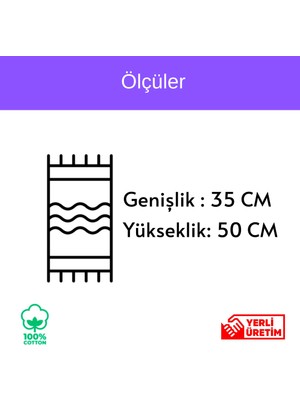 Ölçüler

Genişlik : 35 CM
Yükseklik: 50 CM

100% COTTON

YERLİ ÜRETİM